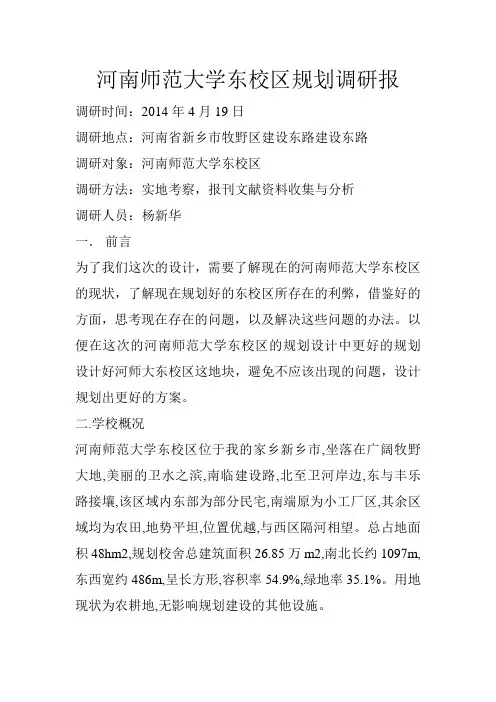 河南师范大学东校区规划调研报

调研时间：2014 年 4 月 19 日

调研地点：河南省新乡市牧野区建设东路建设东路

调研对象：河南师范大学东校区

调研方法：实地考察，报刊文献资料收集与分析

调研人员：杨新华

一．前言

为了我们这次的设计，需要了解现在的河南师范大学东校区的现状，了解现在规划好的东校区所存在的利弊，借鉴好的方面，思考现在存在的问题，以及解决这些问题的办法。以便在这次的河南师范大学东校区的规划设计中更好的规划设计好河师大东校区这地块，避免不应该出现的问题，设计规划出更好的方案。

二.学校概况

河南师范大学东校区位于我的家乡新乡市,坐落在广阔牧野大地,美丽的卫水之滨,南临建设路,北至卫河岸边,东与丰乐路接壤,该区域内东部为部分民宅,南端原为小工厂区,其余区域均为农田,地势平坦,位置优越,与西区隔河相望。总占地面积 48hm2,规划校舍总建筑面积 26.85 万 m2,南北长约 1097m,东西宽约 486m,呈长方形,容积率 54.9%,绿地率 35.1%。用地现状为农耕地,无影响规划建设的其他设施。